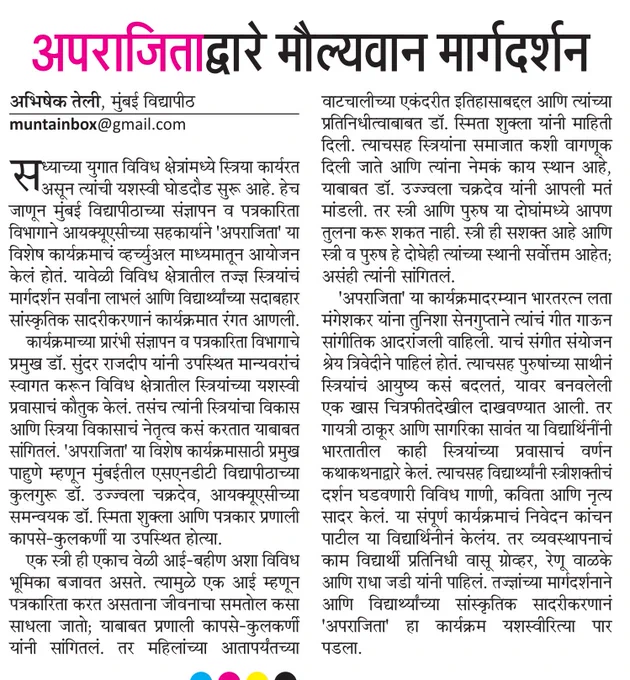 अपराजिताद्वारे मौल्यवान मार्गदर्शन

अभिषेक तेली, मुंबई विद्यापीठ
muntainbox@gmail.com

सध्याच्या युगात विविध क्षेत्रांमध्ये स्त्रिया कार्यरत असून त्यांची यशस्वी घोडदौड सुरू आहे. हेच जाणून मुंबई विद्यापीठाच्या संज्ञापन व पत्रकारिता विभागाने आयक्यूएसीच्या सहकार्याने 'अपराजिता' या विशेष कार्यक्रमाचं व्हर्च्युअल माध्यमातून आयोजन केलं होतं. यावेळी विविध क्षेत्रातील तज्ज्ञ स्त्रियांचं मार्गदर्शन सर्वांना लाभलं आणि विद्यार्थ्यांच्या सदाबहार सांस्कृतिक सादरीकरणानं कार्यक्रमात रंगत आणली.

कार्यक्रमाच्या प्रारंभी संज्ञापन व पत्रकारिता विभागाचे प्रमुख डॉ. सुंदर राजदीप यांनी उपस्थित मान्यवरांचं स्वागत करून विविध क्षेत्रातील स्त्रियांच्या यशस्वी प्रवासाचं कौतुक केलं. तसंच त्यांनी स्त्रियांचा विकास आणि स्त्रिया विकासाचं नेतृत्व कसं करतात याबाबत सांगितलं. 'अपराजिता' या विशेष कार्यक्रमासाठी प्रमुख पाहुणे म्हणून मुंबईतील एसएनडीटी विद्यापीठाच्या कुलगुरू डॉ. उज्ज्वला चक्रदेव, आयक्यूएसीच्या समन्वयक डॉ. स्मिता शुक्ला आणि पत्रकार प्रणाली कापसे-कुलकर्णी या उपस्थित होत्या.

एक स्त्री ही एकाच वेळी आई-बहीण अशा विविध भूमिका बजावत असते. त्यामुळे एक आई म्हणून पत्रकारिता करत असताना जीवनाचा समतोल कसा साधला जातो; याबाबत प्रणाली कापसे-कुलकर्णी यांनी सांगितलं. तर महिलांच्या आतापर्यंतच्या वाटचालीच्या एकंदरीत इतिहासाबद्दल आणि त्यांच्या प्रतिनिधीत्वाबाबत डॉ. स्मिता शुक्ला यांनी माहिती दिली. त्याचसह स्त्रियांना समाजात कशी वागणूक दिली जाते आणि त्यांना नेमकं काय स्थान आहे, याबाबत डॉ. उज्ज्वला चक्रदेव यांनी आपली मतं मांडली. तर स्त्री आणि पुरुष या दोघांमध्ये आपण तुलना करू शकत नाही. स्त्री ही सशक्त आहे आणि स्त्री व पुरुष हे दोघेही त्यांच्या स्थानी सर्वोत्तम आहेत; असंही त्यांनी सांगितलं.

'अपराजिता' या कार्यक्रमादरम्यान भारतरत्न लता मंगेशकर यांना तुनिशा सेनगुप्ताने त्यांचं गीत गाऊन सांगीतिक आदरांजली वाहिली. याचं संगीत संयोजन श्रेय त्रिवेदीने पाहिलं होतं. त्याचसह पुरुषांच्या साथीनं स्त्रियांचं आयुष्य कसं बदलतं, यावर बनवलेली एक खास चित्रफीतदेखील दाखवण्यात आली. तर गायत्री ठाकूर आणि सागरिका सावंत या विद्यार्थिनींनी भारतातील काही स्त्रियांच्या प्रवासाचं वर्णन कथाकथनाद्वारे केलं. त्याचसह विद्यार्थ्यांनी स्त्रीशक्तीचं दर्शन घडवणारी विविध गाणी, कविता आणि नृत्य सादर केलं. या संपूर्ण कार्यक्रमाचं निवेदन कांचन पाटील या विद्यार्थिनीनं केलंय. तर व्यवस्थापनाचं काम विद्यार्थी प्रतिनिधी वासू ग्रोव्हर, रेणू वाळके आणि राधा जडी यांनी पाहिलं. तज्ज्ञांच्या मार्गदर्शनाने आणि विद्यार्थ्यांच्या सांस्कृतिक सादरीकरणानं 'अपराजिता' हा कार्यक्रम यशस्वीरित्या पार पडला.